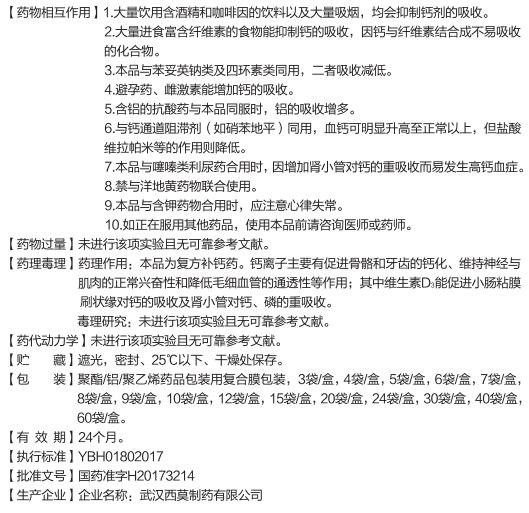 【药物相互作用】1.大量饮用含酒精和咖啡因的饮料以及大量吸烟，均会抑制钙剂的吸收。

2.大量进食富含纤维素的食物能抑制钙的吸收，因钙与纤维素结合成不易吸收的化合物。

3.本品与苯妥英钠类及四环素类同用，二者吸收减低。

4.避孕药、雌激素能增加钙的吸收。

5.含铝的抗酸药与本品同服时，铝的吸收增多。

6.与钙通道阻滞剂（如硝苯地平）同用，血钙可明显升高至正常以上，但盐酸维拉帕米等的作用则降低。

7.本品与噻嗪类利尿药合用时，因增加肾小管对钙的重吸收而易发生高钙血症。

8.禁与洋地黄药物联合使用。

9.本品与含钾药物合用时，应注意心律失常。

10.如正在服用其他药品，使用本品前请咨询医师或药师。

【药物过量】未进行该项实验且无可靠参考文献。

【药理毒理】药理作用：本品为复方补钙药。钙离子主要有促进骨骼和牙齿的钙化、维持神经与肌肉的正常兴奋性和降低毛细血管的通透性等作用；其中维生素$D_3$能促进小肠粘膜刷状缘对钙的吸收及肾小管对钙、磷的重吸收。

毒理研究：未进行该项实验且无可靠参考文献。

【药代动力学】未进行该项实验且无可靠参考文献。

【贮 藏】遮光，密封、25℃以下、干燥处保存。

【包 装】聚酯/铝/聚乙烯药品包装用复合膜包装，3袋/盒，4袋/盒，5袋/盒，6袋/盒，7袋/盒，8袋/盒，9袋/盒，10袋/盒，12袋/盒，15袋/盒，20袋/盒，24袋/盒，30袋/盒，40袋/盒，60袋/盒。

【有 效 期】24个月。

【执行标准】YBH01802017

【批准文号】国药准字H20173214

【生产企业】企业名称：武汉西莫制药有限公司